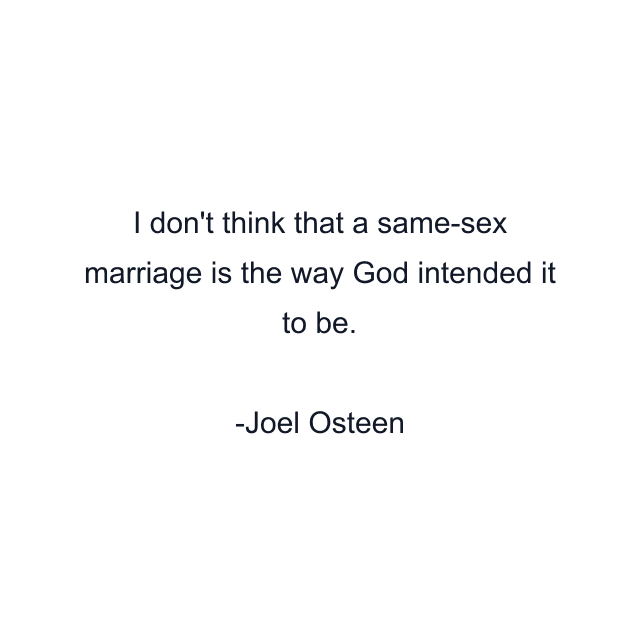 I don't think that a same-sex marriage is the way God intended it to be.

-Joel Osteen